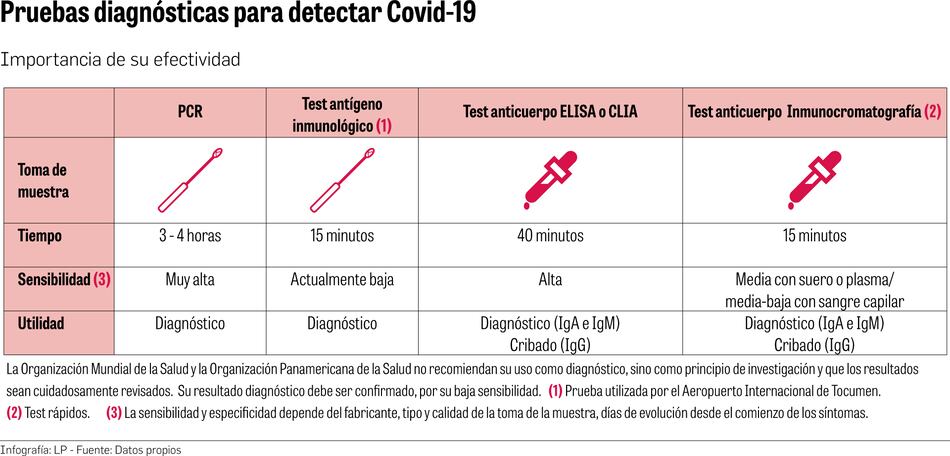 Pruebas diagnósticas para detectar Covid-19

Importancia de su efectividad

| | PCR | Test antígeno inmunológico (1) | Test anticuerpo ELISA o CLIA | Test anticuerpo Inmunocromatografía (2) |
|---|---|---|---|---|
| Toma de muestra | | | | |
| Tiempo | 3 - 4 horas | 15 minutos | 40 minutos | 15 minutos |
| Sensibilidad (3) | Muy alta | Actualmente baja | Alta | Media con suero o plasma/ media-baja con sangre capilar |
| Utilidad | Diagnóstico | Diagnóstico | Diagnóstico (IgA e IgM) Cribado (IgG) | Diagnóstico (IgA e IgM) Cribado (IgG) |

La Organización Mundial de la Salud y la Organización Panamericana de la Salud no recomiendan su uso como diagnóstico, sino como principio de investigación y que los resultados sean cuidadosamente revisados. Su resultado diagnóstico debe ser confirmado, por su baja sensibilidad. (1) Prueba utilizada por el Aeropuerto Internacional de Tocumen.
(2) Test rápidos. (3) La sensibilidad y especificidad depende del fabricante, tipo y calidad de la toma de la muestra, días de evolución desde el comienzo de los síntomas.

Infografía: LP - Fuente: Datos propios